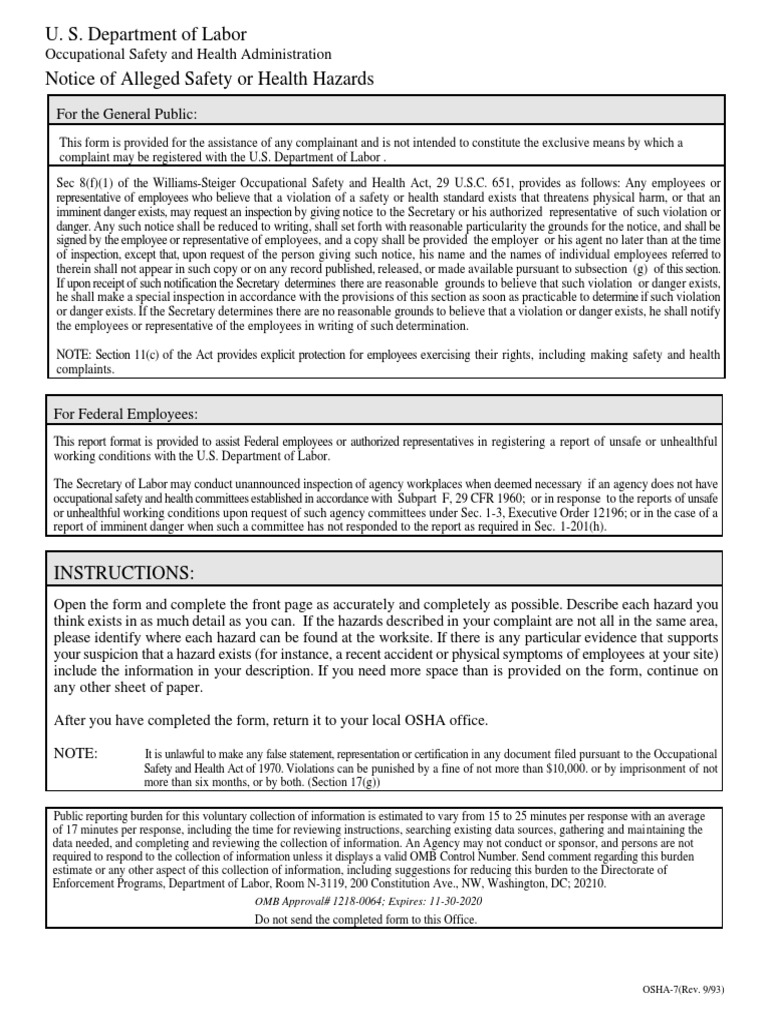 U. S. Department of Labor
Occupational Safety and Health Administration
Notice of Alleged Safety or Health Hazards

For the General Public:

This form is provided for the assistance of any complainant and is not intended to constitute the exclusive means by which a complaint may be registered with the U.S. Department of Labor .

Sec 8(f)(1) of the Williams-Steiger Occupational Safety and Health Act, 29 U.S.C. 651, provides as follows: Any employees or representative of employees who believe that a violation of a safety or health standard exists that threatens physical harm, or that an imminent danger exists, may request an inspection by giving notice to the Secretary or his authorized representative of such violation or danger. Any such notice shall be reduced to writing, shall set forth with reasonable particularity the grounds for the notice, and shall be signed by the employee or representative of employees, and a copy shall be provided the employer or his agent no later than at the time of inspection, except that, upon request of the person giving such notice, his name and the names of individual employees referred to therein shall not appear in such copy or on any record published, released, or made available pursuant to subsection (g) of this section. If upon receipt of such notification the Secretary determines there are reasonable grounds to believe that such violation or danger exists, he shall make a special inspection in accordance with the provisions of this section as soon as practicable to determine if such violation or danger exists. If the Secretary determines there are no reasonable grounds to believe that a violation or danger exists, he shall notify the employees or representative of the employees in writing of such determination.

NOTE: Section 11(c) of the Act provides explicit protection for employees exercising their rights, including making safety and health complaints.

For Federal Employees:

This report format is provided to assist Federal employees or authorized representatives in registering a report of unsafe or unhealthful working conditions with the U.S. Department of Labor.

The Secretary of Labor may conduct unannounced inspection of agency workplaces when deemed necessary if an agency does not have occupational safety and health committees established in accordance with Subpart F, 29 CFR 1960; or in response to the reports of unsafe or unhealthful working conditions upon request of such agency committees under Sec. 1-3, Executive Order 12196; or in the case of a report of imminent danger when such a committee has not responded to the report as required in Sec. 1-201(h).

INSTRUCTIONS:

Open the form and complete the front page as accurately and completely as possible. Describe each hazard you think exists in as much detail as you can. If the hazards described in your complaint are not all in the same area, please identify where each hazard can be found at the worksite. If there is any particular evidence that supports your suspicion that a hazard exists (for instance, a recent accident or physical symptoms of employees at your site) include the information in your description. If you need more space than is provided on the form, continue on any other sheet of paper.

After you have completed the form, return it to your local OSHA office.

NOTE: It is unlawful to make any false statement, representation or certification in any document filed pursuant to the Occupational Safety and Health Act of 1970. Violations can be punished by a fine of not more than $10,000. or by imprisonment of not more than six months, or by both. (Section 17(g))

Public reporting burden for this voluntary collection of information is estimated to vary from 15 to 25 minutes per response with an average of 17 minutes per response, including the time for reviewing instructions, searching existing data sources, gathering and maintaining the data needed, and completing and reviewing the collection of information. An Agency may not conduct or sponsor, and persons are not required to respond to the collection of information unless it displays a valid OMB Control Number. Send comment regarding this burden estimate or any other aspect of this collection of information, including suggestions for reducing this burden to the Directorate of Enforcement Programs, Department of Labor, Room N-3119, 200 Constitution Ave., NW, Washington, DC; 20210.

OMB Approval# 1218-0064; Expires: 11-30-2020

Do not send the completed form to this Office.

OSHA-7(Rev. 9/93)